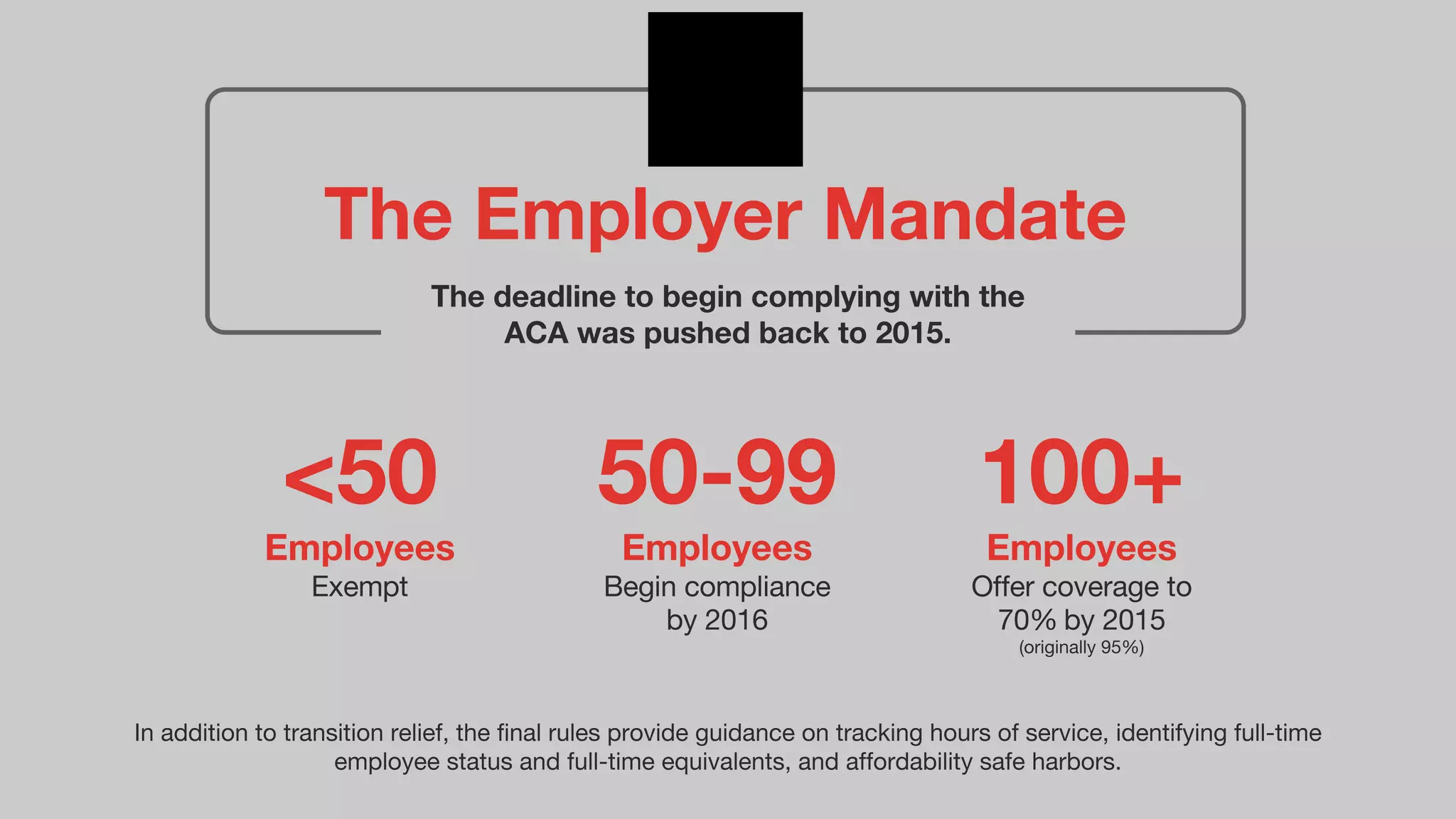 The Employer Mandate

The deadline to begin complying with the ACA was pushed back to 2015.

<50
Employees
Exempt

50-99
Employees
Begin compliance by 2016

100+
Employees
Offer coverage to 70% by 2015
(originally 95%)

In addition to transition relief, the final rules provide guidance on tracking hours of service, identifying full-time employee status and full-time equivalents, and affordability safe harbors.